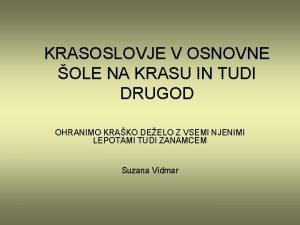 KRASOSLOVJE V OSNOVNE ŠOLE NA KRASU IN TUDI DRUGOD

OHRANIMO KRAŠKO DEŽELO Z VSEMI NJENIMI LEPOTAMI TUDI ZANAMCEM

Suzana Vidmar